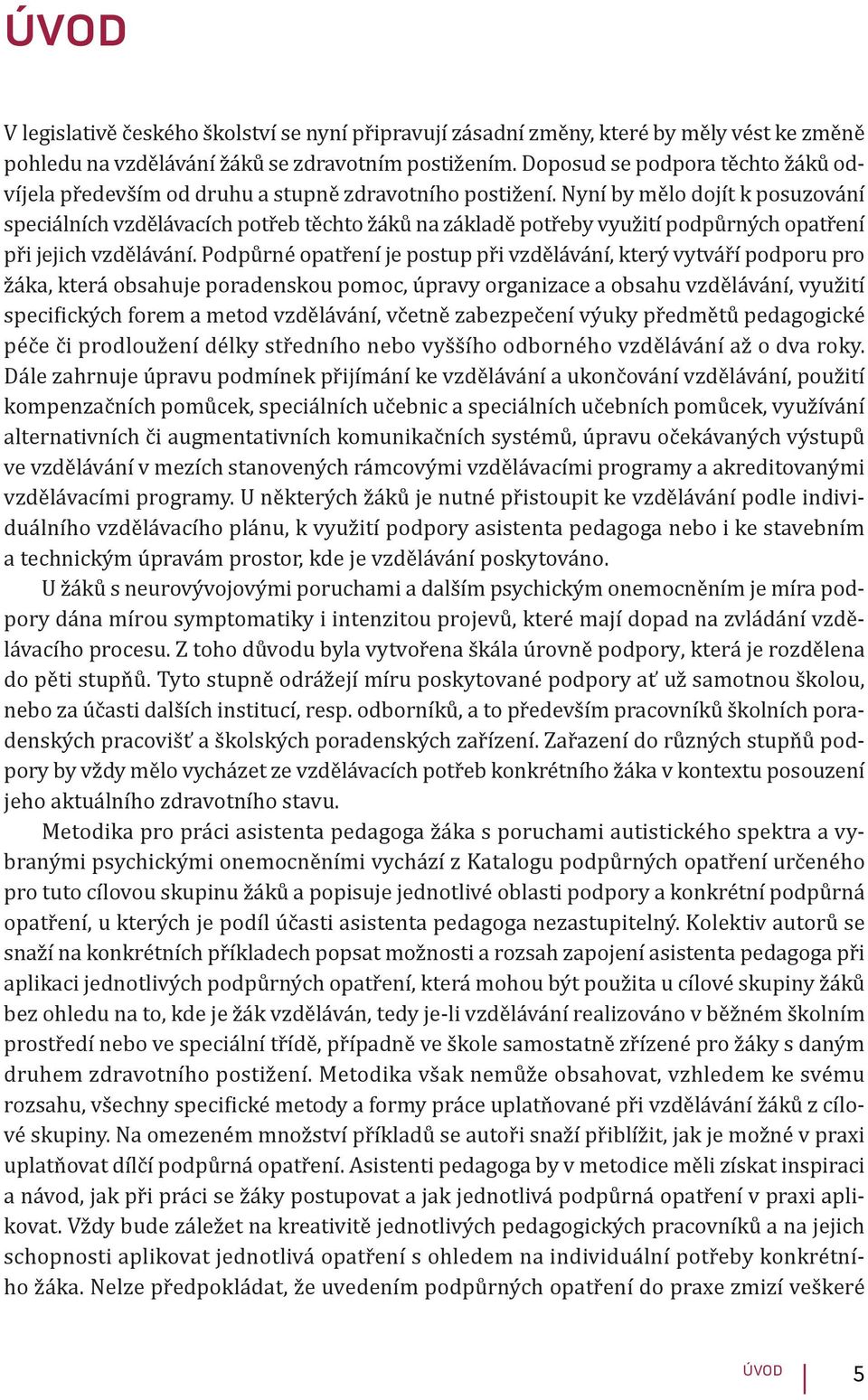 ÚVOD

V legislativě českého školství se nyní připravují zásadní změny, které by měly vést ke změně pohledu na vzdělávání žáků se zdravotním postižením. Doposud se podpora těchto žáků odvíjela především od druhu a stupně zdravotního postižení. Nyní by mělo dojít k posuzování speciálních vzdělávacích potřeb těchto žáků na základě potřeby využití podpůrných opatření při jejich vzdělávání. Podpůrné opatření je postup při vzdělávání, který vytváří podporu pro žáka, která obsahuje poradenskou pomoc, úpravy organizace a obsahu vzdělávání, využití specifických forem a metod vzdělávání, včetně zabezpečení výuky předmětů pedagogické péče či prodloužení délky středního nebo vyššího odborného vzdělávání až o dva roky. Dále zahrnuje úpravu podmínek přijímání ke vzdělávání a ukončování vzdělávání, použití kompenzačních pomůcek, speciálních učebnic a speciálních učebních pomůcek, využívání alternativních či augmentativních komunikačních systémů, úpravu očekávaných výstupů ve vzdělávání v mezích stanovených rámcovými vzdělávacími programy a akreditovanými vzdělávacími programy. U některých žáků je nutné přistoupit ke vzdělávání podle individuálního vzdělávacího plánu, k využití podpory asistenta pedagoga nebo i ke stavebním a technickým úpravám prostor, kde je vzdělávání poskytováno.

U žáků s neurovývojovými poruchami a dalším psychickým onemocněním je míra podpory dána mírou symptomatiky i intenzitou projevů, které mají dopad na zvládání vzdělávacího procesu. Z toho důvodu byla vytvořena škála úrovně podpory, která je rozdělena do pěti stupňů. Tyto stupně odrážejí míru poskytované podpory ať už samotnou školou, nebo za účasti dalších institucí, resp. odborníků, a to především pracovníků školních poradenských pracovišť a školských poradenských zařízení. Zařazení do různých stupňů podpory by vždy mělo vycházet ze vzdělávacích potřeb konkrétního žáka v kontextu posouzení jeho aktuálního zdravotního stavu.

Metodika pro práci asistenta pedagoga žáka s poruchami autistického spektra a vybranými psychickými onemocněními vychází z Katalogu podpůrných opatření určeného pro tuto cílovou skupinu žáků a popisuje jednotlivé oblasti podpory a konkrétní podpůrná opatření, u kterých je podíl účasti asistenta pedagoga nezastupitelný. Kolektiv autorů se snaží na konkrétních příkladech popsat možnosti a rozsah zapojení asistenta pedagoga při aplikaci jednotlivých podpůrných opatření, která mohou být použita u cílové skupiny žáků bez ohledu na to, kde je žák vzděláván, tedy je-li vzdělávání realizováno v běžném školním prostředí nebo ve speciální třídě, případně ve škole samostatně zřízené pro žáky s daným druhem zdravotního postižení. Metodika však nemůže obsahovat, vzhledem ke svému rozsahu, všechny specifické metody a formy práce uplatňované při vzdělávání žáků z cílové skupiny. Na omezeném množství příkladů se autoři snaží přiblížit, jak je možné v praxi uplatňovat dílčí podpůrná opatření. Asistenti pedagoga by v metodice měli získat inspiraci a návod, jak při práci se žáky postupovat a jak jednotlivá podpůrná opatření v praxi aplikovat. Vždy bude záležet na kreativitě jednotlivých pedagogických pracovníků a na jejich schopnosti aplikovat jednotlivá opatření s ohledem na individuální potřeby konkrétního žáka. Nelze předpokládat, že uvedením podpůrných opatření do praxe zmizí veškeré

ÚVOD 5